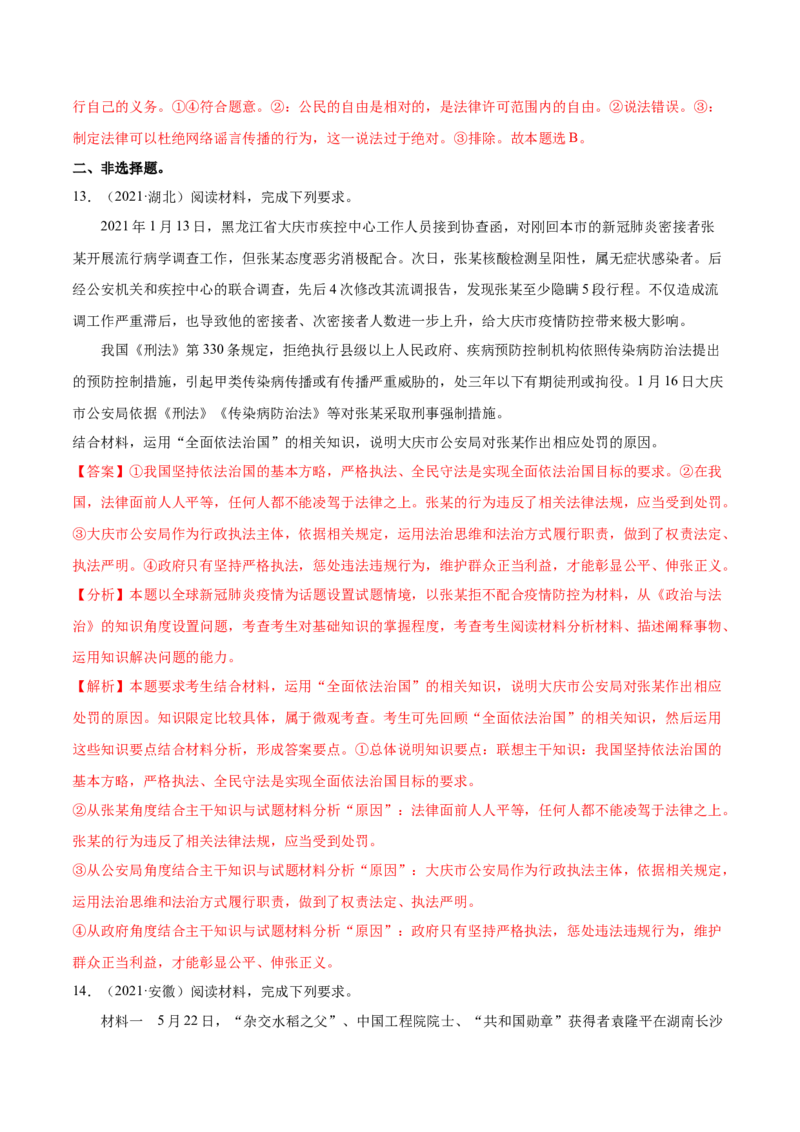 行自己的义务。①④符合题意。②：公民的自由是相对的，是法律许可范围内的自由。②说法错误。③：制定法律可以杜绝网络谣言传播的行为，这一说法过于绝对。③排除。故本题选B。

二、非选择题。

13.（2021·湖北）阅读材料，完成下列要求。

2021年1月13日，黑龙江省大庆市疾控中心工作人员接到协查函，对刚回本市的新冠肺炎密接者张某开展流行病学调查工作，但张某态度恶劣消极配合。次日，张某核酸检测呈阳性，属无症状感染者。后经公安机关和疾控中心的联合调查，先后4次修改其流调报告，发现张某至少隐瞒5段行程。不仅造成流调工作严重滞后，也导致他的密接者、次密接者人数进一步上升，给大庆市疫情防控带来极大影响。

我国《刑法》第330条规定，拒绝执行县级以上人民政府、疾病预防控制机构依照传染病防治法提出的预防控制措施，引起甲类传染病传播或有传播严重威胁的，处三年以下有期徒刑或拘役。1月16日大庆市公安局依据《刑法》《传染病防治法》等对张某采取刑事强制措施。

结合材料，运用“全面依法治国”的相关知识，说明大庆市公安局对张某作出相应处罚的原因。

【答案】①我国坚持依法治国的基本方略，严格执法、全民守法是实现全面依法治国目标的要求。②在我国，法律面前人人平等，任何人都不能凌驾于法律之上。张某的行为违反了相关法律法规，应当受到处罚。③大庆市公安局作为行政执法主体，依据相关规定，运用法治思维和法治方式履行职责，做到了权责法定、执法严明。④政府只有坚持严格执法，惩处违法违规行为，维护群众正当利益，才能彰显公平、伸张正义。

【分析】本题以全球新冠肺炎疫情为话题设置试题情境，以张某拒不配合疫情防控为材料，从《政治与法治》的知识角度设置问题，考查考生对基础知识的掌握程度，考查考生阅读材料分析材料、描述阐释事物、运用知识解决问题的能力。

【解析】本题要求考生结合材料，运用“全面依法治国”的相关知识，说明大庆市公安局对张某作出相应处罚的原因。知识限定比较具体，属于微观考查。考生可先回顾“全面依法治国”的相关知识，然后运用这些知识要点结合材料分析，形成答案要点。①总体说明知识要点：联想主干知识：我国坚持依法治国的基本方略，严格执法、全民守法是实现全面依法治国目标的要求。

②从张某角度结合主干知识与试题材料分析“原因”：法律面前人人平等，任何人都不能凌驾于法律之上。张某的行为违反了相关法律法规，应当受到处罚。

③从公安局角度结合主干知识与试题材料分析“原因”：大庆市公安局作为行政执法主体，依据相关规定，运用法治思维和法治方式履行职责，做到了权责法定、执法严明。

④从政府角度结合主干知识与试题材料分析“原因”：政府只有坚持严格执法，惩处违法违规行为，维护群众正当利益，才能彰显公平、伸张正义。

14.（2021·安徽）阅读材料，完成下列要求。

材料一 5月22日，“杂交水稻之父”、中国工程院院士、“共和国勋章”获得者袁隆平在湖南长沙